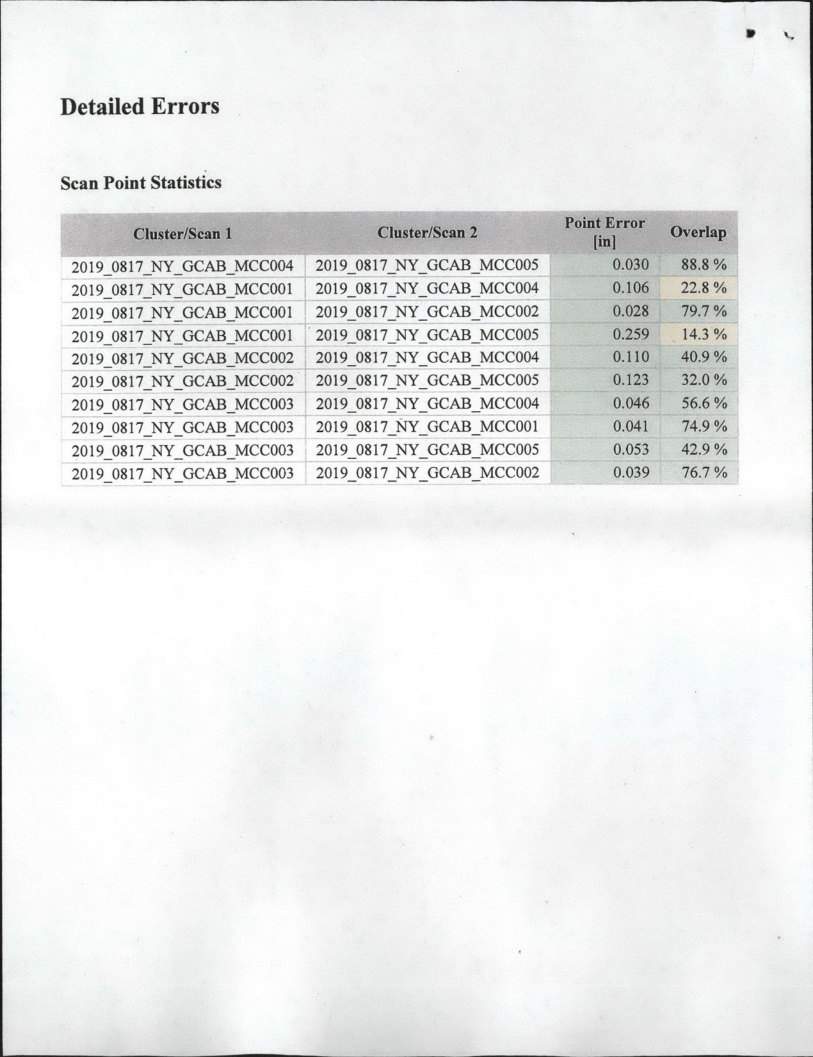 Detailed Errors

Scan Point Statistics

| Cluster/Scan 1 | Cluster/Scan 2 | Point Error [in] | Overlap |
|---|---|---|---|
| 2019_0817_NY_GCAB_MCC004 | 2019_0817_NY_GCAB_MCC005 | 0.030 | 88.8 % |
| 2019_0817_NY_GCAB_MCC001 | 2019_0817_NY_GCAB_MCC004 | 0.106 | 22.8 % |
| 2019_0817_NY_GCAB_MCC001 | 2019_0817_NY_GCAB_MCC002 | 0.028 | 79.7 % |
| 2019_0817_NY_GCAB_MCC001 | 2019_0817_NY_GCAB_MCC005 | 0.259 | 14.3 % |
| 2019_0817_NY_GCAB_MCC002 | 2019_0817_NY_GCAB_MCC004 | 0.110 | 40.9 % |
| 2019_0817_NY_GCAB_MCC002 | 2019_0817_NY_GCAB_MCC005 | 0.123 | 32.0 % |
| 2019_0817_NY_GCAB_MCC003 | 2019_0817_NY_GCAB_MCC004 | 0.046 | 56.6 % |
| 2019_0817_NY_GCAB_MCC003 | 2019_0817_NY_GCAB_MCC001 | 0.041 | 74.9 % |
| 2019_0817_NY_GCAB_MCC003 | 2019_0817_NY_GCAB_MCC005 | 0.053 | 42.9 % |
| 2019_0817_NY_GCAB_MCC003 | 2019_0817_NY_GCAB_MCC002 | 0.039 | 76.7 % |